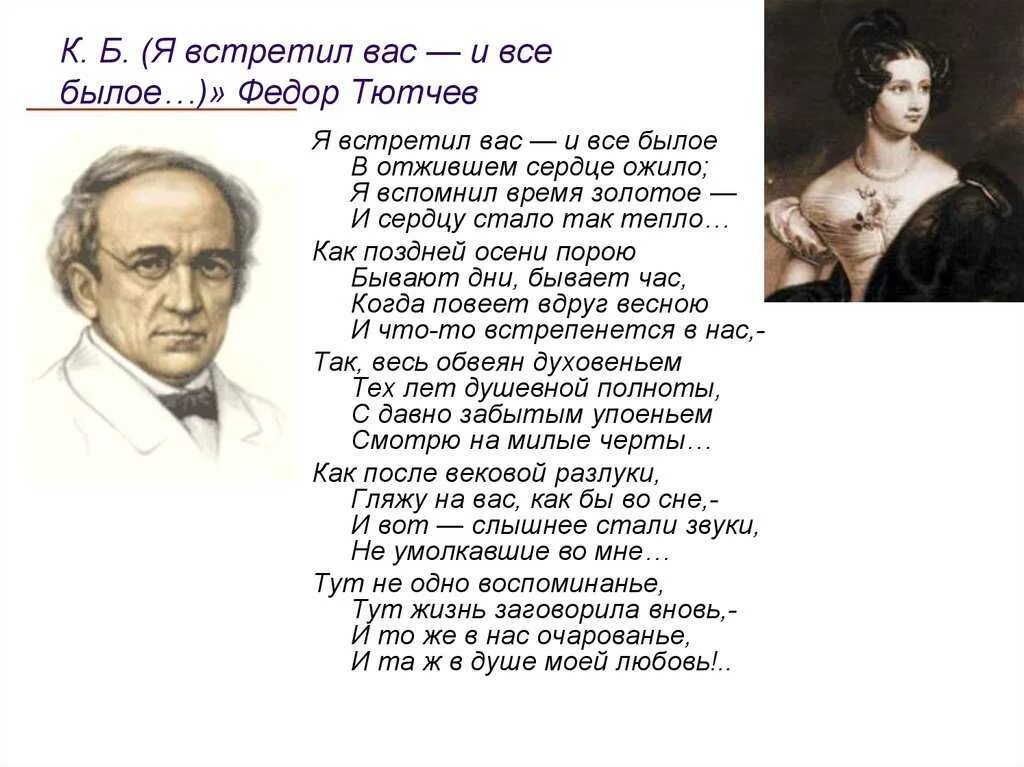 К. Б. (Я встретил вас — и все былое…)» Федор Тютчев

Я встретил вас — и все былое
В отжившем сердце ожило;
Я вспомнил время золотое —
И сердцу стало так тепло…

Как поздней осени порою
Бывают дни, бывает час,
Когда повеет вдруг весною
И что-то встрепенется в нас,-

Так, весь обвеян духовеньем
Тех лет душевной полноты,
С давно забытым упоеньем
Смотрю на милые черты…

Как после вековой разлуки,
Гляжу на вас, как бы во сне,-
И вот — слышнее стали звуки,
Не умолкавшие во мне…

Тут не одно воспоминанье,
Тут жизнь заговорила вновь,-
И то же в нас очарованье,
И та ж в душе моей любовь!..